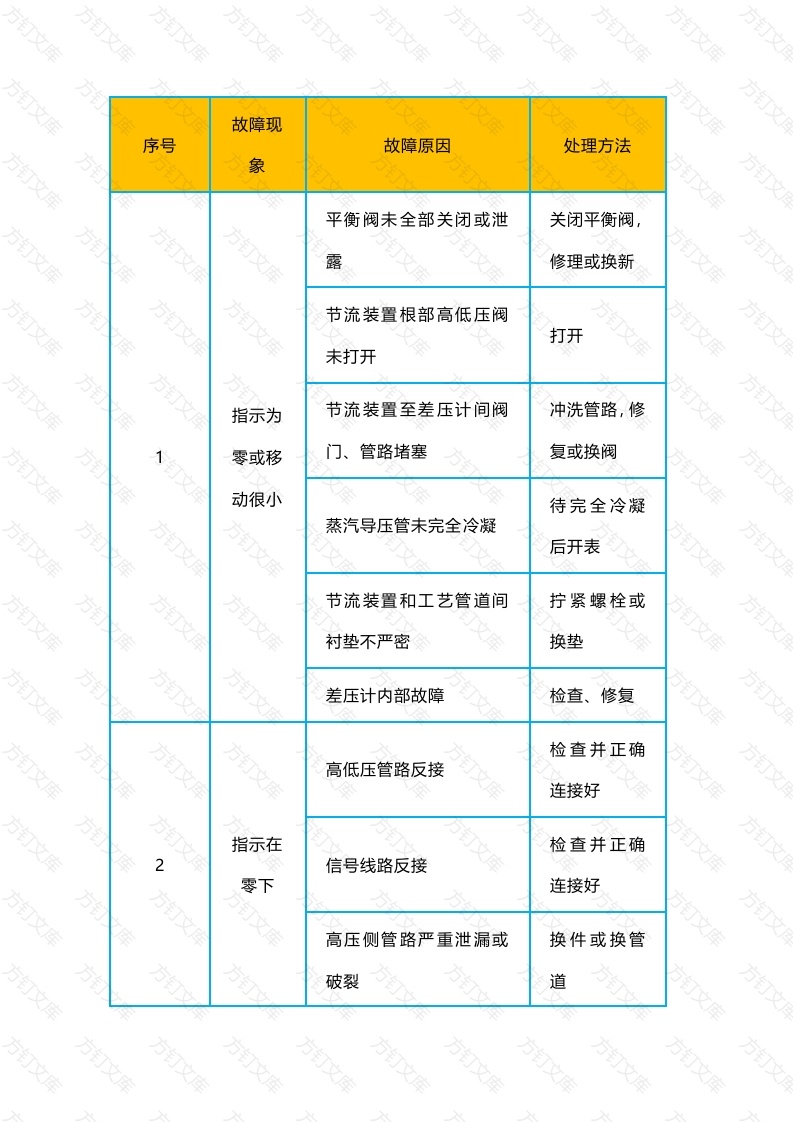 | 序号 | 故障现象 | 故障原因 | 处理方法 |
|---|---|---|---|
| 1 | 指示为零或移动很小 | 平衡阀未全部关闭或泄露 | 关闭平衡阀，修理或换新 |
| | | 节流装置根部高低压阀未打开 | 打开 |
| | | 节流装置至差压计间阀门、管路堵塞 | 冲洗管路，修复或换阀 |
| | | 蒸汽导压管未完全冷凝 | 待完全冷凝后开表 |
| | | 节流装置和工艺管道间衬垫不严密 | 拧紧螺栓或换垫 |
| | | 差压计内部故障 | 检查、修复 |
| 2 | 指示在零下 | 高低压管路反接 | 检查并正确连接好 |
| | | 信号线路反接 | 检查并正确连接好 |
| | | 高压侧管路严重泄漏或破裂 | 换件或换管道 |

方钉文库